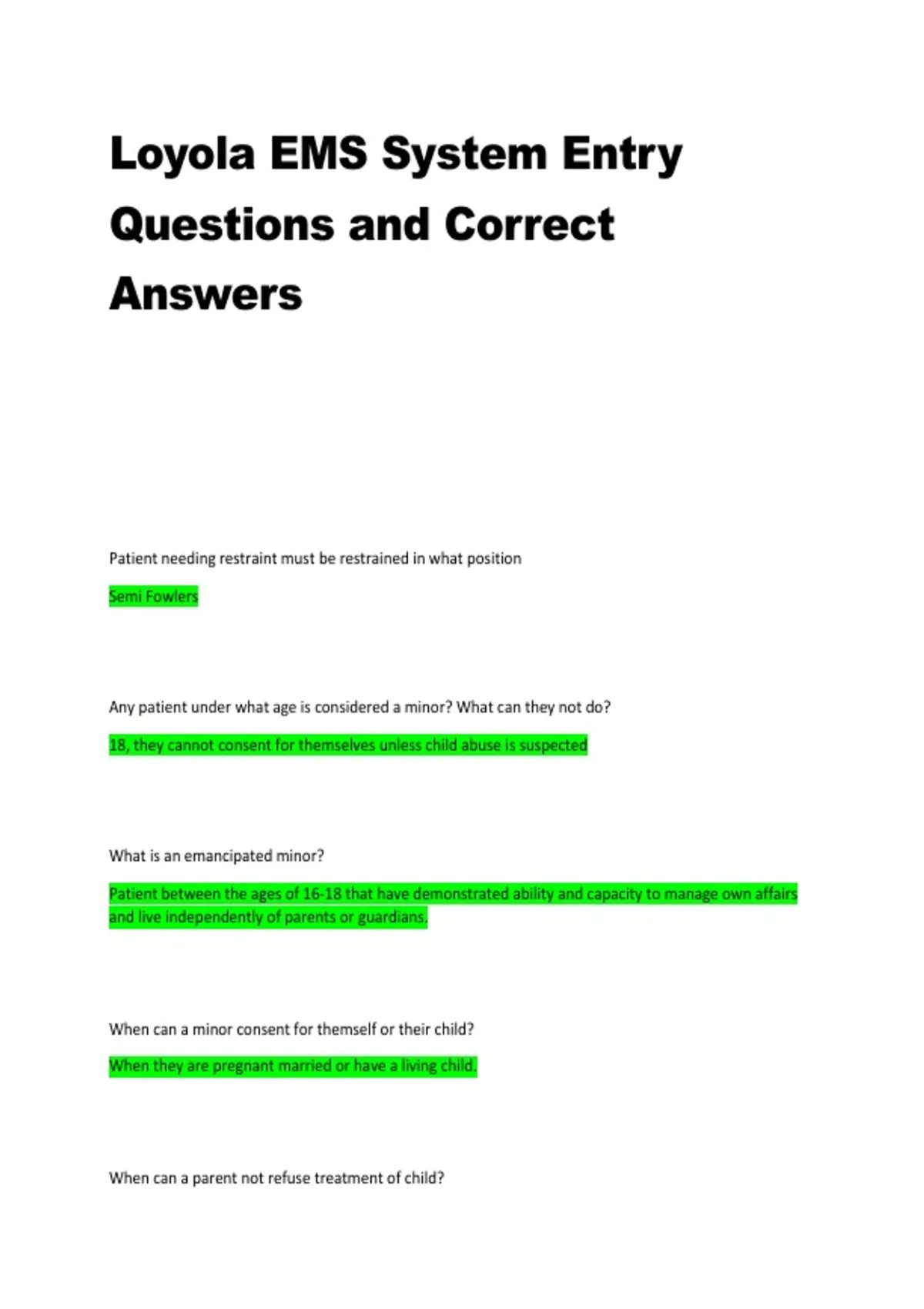 Loyola EMS System Entry Questions and Correct Answers

Patient needing restraint must be restrained in what position

Semi Fowlers

Any patient under what age is considered a minor? What can they not do?

18, they cannot consent for themselves unless child abuse is suspected

What is an emancipated minor?

Patient between the ages of 16-18 that have demonstrated ability and capacity to manage own affairs and live independently of parents or guardians.

When can a minor consent for themself or their child?

When they are pregnant married or have a living child.

When can a parent not refuse treatment of child?